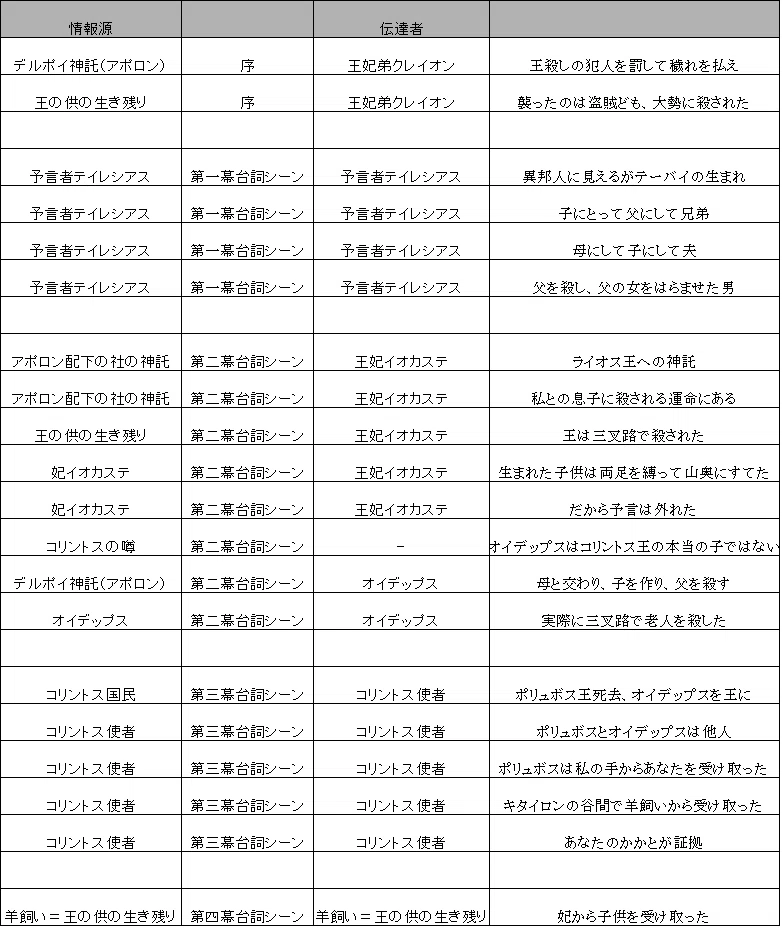 | 情報源 | | 伝達者 | |
|---|---|---|---|
| デルポイ神託(アポロン) | 序 | 王妃弟クレイオン | 王殺しの犯人を罰して穢れを払え |
| 王の供の生き残り | 序 | 王妃弟クレイオン | 襲ったのは盗賊ども、大勢に殺された |
| | | | |
| 予言者テイレシアス | 第一幕台詞シーン | 予言者テイレシアス | 異邦人に見えるがテーバイの生まれ |
| 予言者テイレシアス | 第一幕台詞シーン | 予言者テイレシアス | 子にとって父にして兄弟 |
| 予言者テイレシアス | 第一幕台詞シーン | 予言者テイレシアス | 母にして子にして夫 |
| 予言者テイレシアス | 第一幕台詞シーン | 予言者テイレシアス | 父を殺し、父の女をはらませた男 |
| | | | |
| アポロン配下の社の神託 | 第二幕台詞シーン | 王妃イオカステ | ライオス王への神託 |
| アポロン配下の社の神託 | 第二幕台詞シーン | 王妃イオカステ | 私との息子に殺される運命にある |
| 王の供の生き残り | 第二幕台詞シーン | 王妃イオカステ | 王は三叉路で殺された |
| 妃イオカステ | 第二幕台詞シーン | 王妃イオカステ | 生まれた子供は両足を縛って山奥にすてた |
| 妃イオカステ | 第二幕台詞シーン | 王妃イオカステ | だから予言は外れた |
| コリントスの噂 | 第二幕台詞シーン | - | オイデップスはコリントス王の本当の子ではない |
| デルポイ神託(アポロン) | 第二幕台詞シーン | オイデップス | 母と交わり、子を作り、父を殺す |
| オイデップス | 第二幕台詞シーン | オイデップス | 実際に三叉路で老人を殺した |
| | | | |
| コリントス国民 | 第三幕台詞シーン | コリントス使者 | ポリュボス王死去、オイデップスを王に |
| コリントス使者 | 第三幕台詞シーン | コリントス使者 | ポリュボスとオイデップスは他人 |
| コリントス使者 | 第三幕台詞シーン | コリントス使者 | ポリュボスは私の手からあなたを受け取った |
| コリントス使者 | 第三幕台詞シーン | コリントス使者 | キタイロンの谷間で羊飼いから受け取った |
| コリントス使者 | 第三幕台詞シーン | コリントス使者 | あなたのかかとが証拠 |
| | | | |
| 羊飼い＝王の供の生き残り | 第四幕台詞シーン | 羊飼い＝王の供の生き残り | 妃から子供を受け取った |